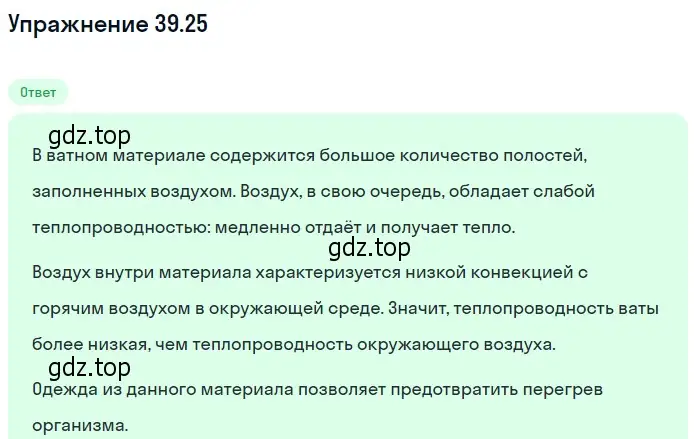 Упражнение 39.25

Ответ

gdz.top

В ватном материале содержится большое количество полостей, заполненных воздухом. Воздух, в свою очередь, обладает слабой теплопроводностью: медленно отдаёт и получает тепло.

gdz.top

Воздух внутри материала характеризуется низкой конвекцией с горячим воздухом в окружающей среде. Значит, теплопроводность ваты более низкая, чем теплопроводность окружающего воздуха.

gdz.top

Одежда из данного материала позволяет предотвратить перегрев организма.